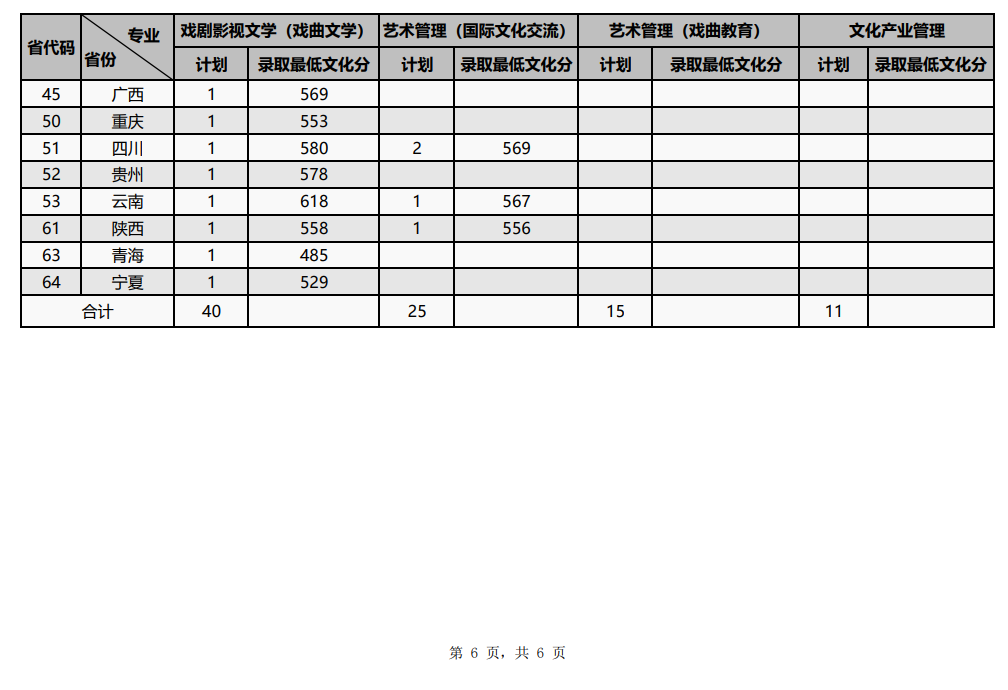 | 省代码 | 专业 省份 | 戏剧影视文学（戏曲文学） |  | 艺术管理（国际文化交流） |  | 艺术管理（戏曲教育） |  | 文化产业管理 |  |
|---|---|---|---|---|---|---|---|---|---|
|  |  | 计划 | 录取最低文化分 | 计划 | 录取最低文化分 | 计划 | 录取最低文化分 | 计划 | 录取最低文化分 |
| 45 | 广西 | 1 | 569 |  |  |  |  |  |  |
| 50 | 重庆 | 1 | 553 |  |  |  |  |  |  |
| 51 | 四川 | 1 | 580 | 2 | 569 |  |  |  |  |
| 52 | 贵州 | 1 | 578 |  |  |  |  |  |  |
| 53 | 云南 | 1 | 618 | 1 | 567 |  |  |  |  |
| 61 | 陕西 | 1 | 558 | 1 | 556 |  |  |  |  |
| 63 | 青海 | 1 | 485 |  |  |  |  |  |  |
| 64 | 宁夏 | 1 | 529 |  |  |  |  |  |  |
| 合计 |  | 40 |  | 25 |  | 15 |  | 11 |  |

第6页，共6页